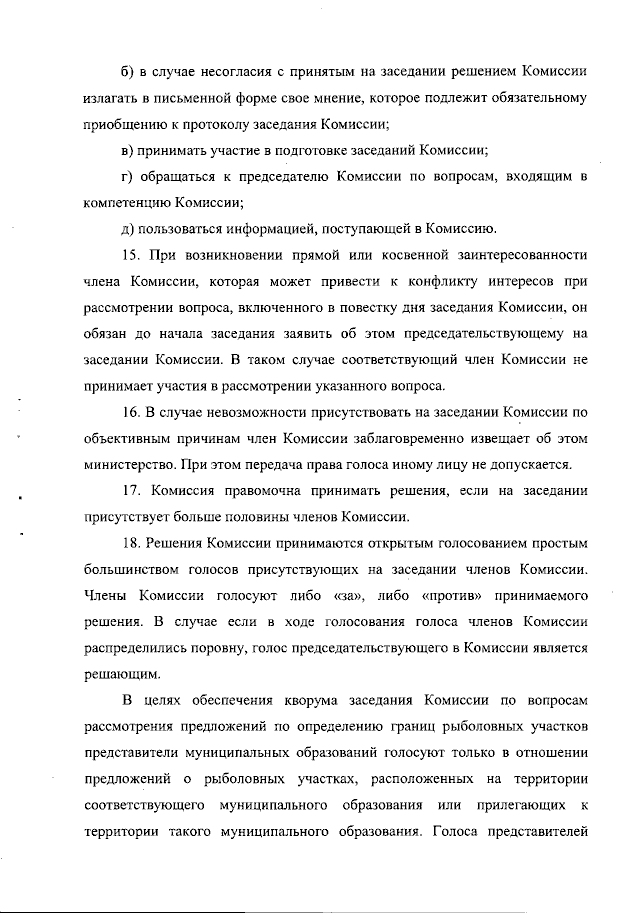 б) в случае несогласия с принятым на заседании решением Комиссии излагать в письменной форме свое мнение, которое подлежит обязательному приобщению к протоколу заседания Комиссии;

в) принимать участие в подготовке заседаний Комиссии;

г) обращаться к председателю Комиссии по вопросам, входящим в компетенцию Комиссии;

д) пользоваться информацией, поступающей в Комиссию.

15. При возникновении прямой или косвенной заинтересованности члена Комиссии, которая может привести к конфликту интересов при рассмотрении вопроса, включенного в повестку дня заседания Комиссии, он обязан до начала заседания заявить об этом председательствующему на заседании Комиссии. В таком случае соответствующий член Комиссии не принимает участия в рассмотрении указанного вопроса.

16. В случае невозможности присутствовать на заседании Комиссии по объективным причинам член Комиссии заблаговременно извещает об этом министерство. При этом передача права голоса иному лицу не допускается.

17. Комиссия правомочна принимать решения, если на заседании присутствует больше половины членов Комиссии.

18. Решения Комиссии принимаются открытым голосованием простым большинством голосов присутствующих на заседании членов Комиссии. Члены Комиссии голосуют либо «за», либо «против» принимаемого решения. В случае если в ходе голосования голоса членов Комиссии распределились поровну, голос председательствующего в Комиссии является решающим.

В целях обеспечения кворума заседания Комиссии по вопросам рассмотрения предложений по определению границ рыболовных участков представители муниципальных образований голосуют только в отношении предложений о рыболовных участках, расположенных на территории соответствующего муниципального образования или прилегающих к территории такого муниципального образования. Голоса представителей